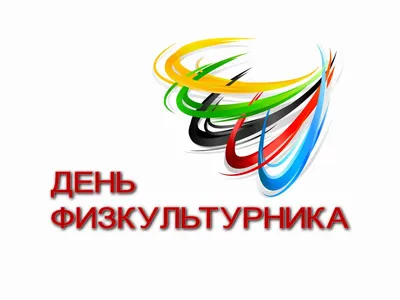 ДЕНЬ
ФИЗКУЛЬТУРНИКА